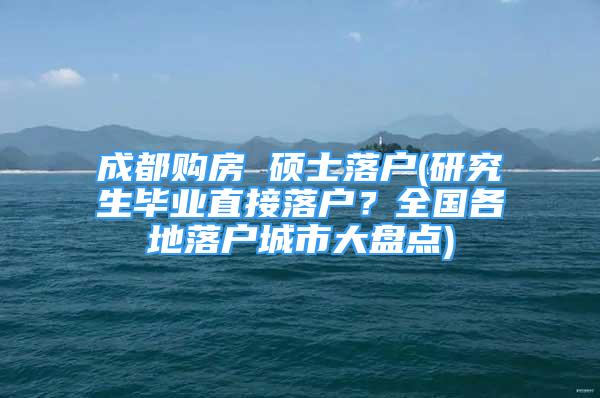 成都购房 硕士落户(研究生毕业直接落户？全国各地落户城市大盘点)